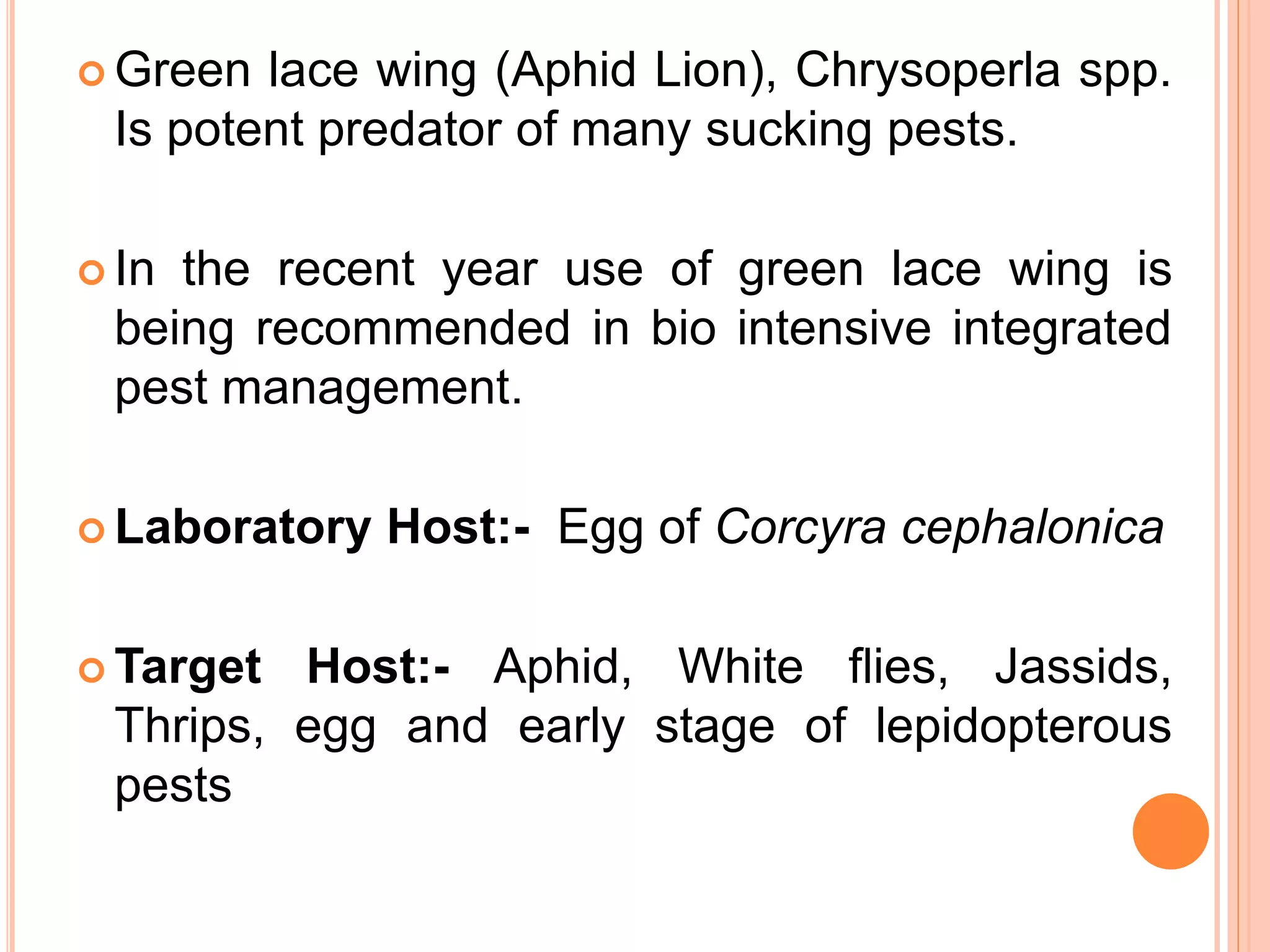 Green lace wing (Aphid Lion), Chrysoperla spp. Is potent predator of many sucking pests.

In the recent year use of green lace wing is being recommended in bio intensive integrated pest management.

Laboratory Host:- Egg of Corcyra cephalonica

Target Host:- Aphid, White flies, Jassids, Thrips, egg and early stage of lepidopterous pests